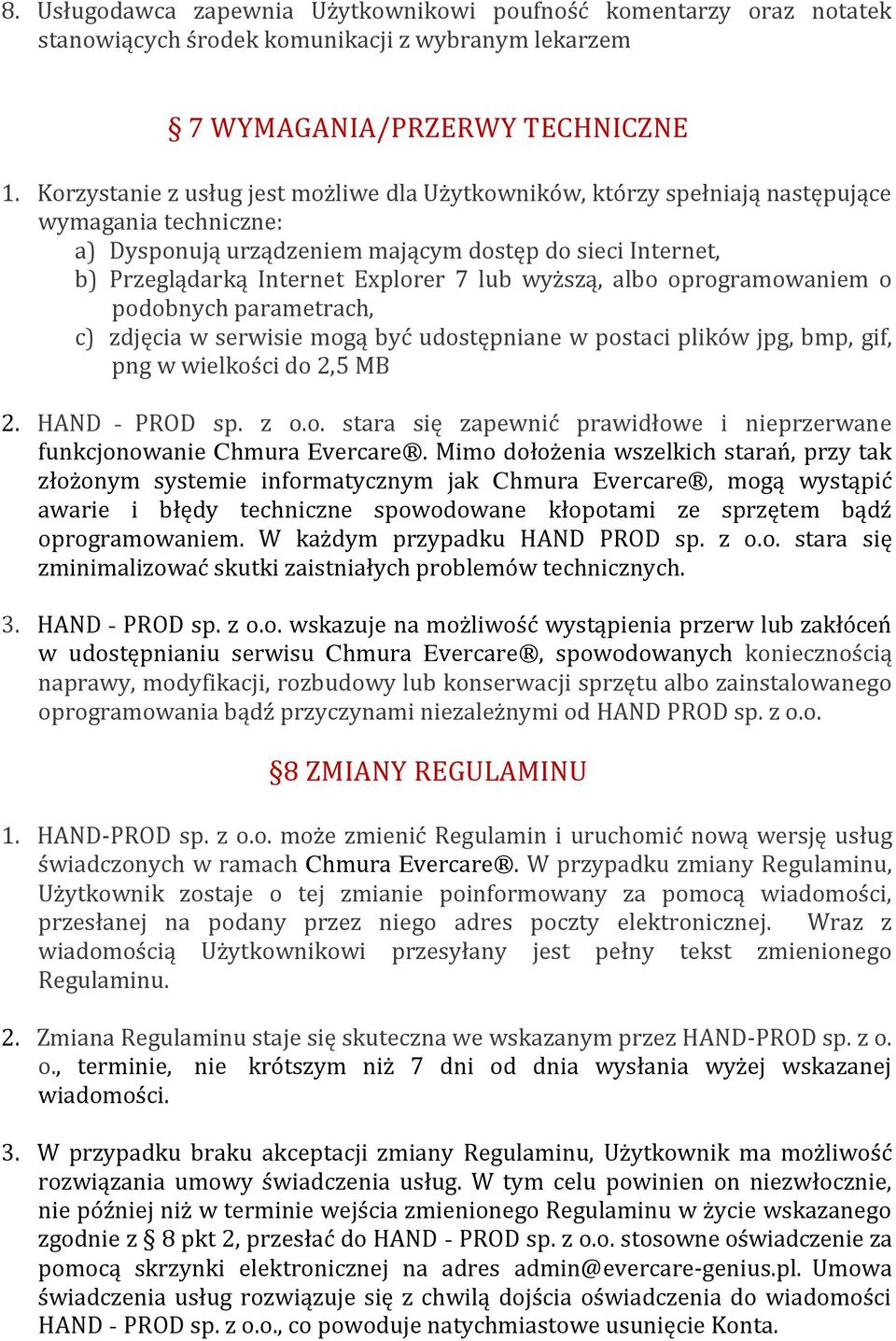 8. Usługodawca zapewnia Użytkownikowi poufność komentarzy oraz notatek stanowiących środek komunikacji z wybranym lekarzem

§ 7 WYMAGANIA/PRZERWY TECHNICZNE

1. Korzystanie z usług jest możliwe dla Użytkowników, którzy spełniają następujące wymagania techniczne:
a) Dysponują urządzeniem mającym dostęp do sieci Internet,
b) Przeglądarką Internet Explorer 7 lub wyższą, albo oprogramowaniem o podobnych parametrach,
c) zdjęcia w serwisie mogą być udostępniane w postaci plików jpg, bmp, gif, png w wielkości do 2,5 MB

2. HAND - PROD sp. z o.o. stara się zapewnić prawidłowe i nieprzerwane funkcjonowanie Chmura Evercare®. Mimo dołożenia wszelkich starań, przy tak złożonym systemie informatycznym jak Chmura Evercare®, mogą wystąpić awarie i błędy techniczne spowodowane kłopotami ze sprzętem bądź oprogramowaniem. W każdym przypadku HAND PROD sp. z o.o. stara się zminimalizować skutki zaistniałych problemów technicznych.

3. HAND - PROD sp. z o.o. wskazuje na możliwość wystąpienia przerw lub zakłóceń w udostępnianiu serwisu Chmura Evercare®, spowodowanych koniecznością naprawy, modyfikacji, rozbudowy lub konserwacji sprzętu albo zainstalowanego oprogramowania bądź przyczynami niezależnymi od HAND PROD sp. z o.o.

§8 ZMIANY REGULAMINU

1. HAND-PROD sp. z o.o. może zmienić Regulamin i uruchomić nową wersję usług świadczonych w ramach Chmura Evercare®. W przypadku zmiany Regulaminu, Użytkownik zostaje o tej zmianie poinformowany za pomocą wiadomości, przesłanej na podany przez niego adres poczty elektronicznej. Wraz z wiadomością Użytkownikowi przesyłany jest pełny tekst zmienionego Regulaminu.

2. Zmiana Regulaminu staje się skuteczna we wskazanym przez HAND-PROD sp. z o. o., terminie, nie krótszym niż 7 dni od dnia wysłania wyżej wskazanej wiadomości.

3. W przypadku braku akceptacji zmiany Regulaminu, Użytkownik ma możliwość rozwiązania umowy świadczenia usług. W tym celu powinien on niezwłocznie, nie później niż w terminie wejścia zmienionego Regulaminu w życie wskazanego zgodnie z § 8 pkt 2, przesłać do HAND - PROD sp. z o.o. stosowne oświadczenie za pomocą skrzynki elektronicznej na adres admin@evercare-genius.pl. Umowa świadczenia usług rozwiązuje się z chwilą dojścia oświadczenia do wiadomości HAND - PROD sp. z o.o., co powoduje natychmiastowe usunięcie Konta.